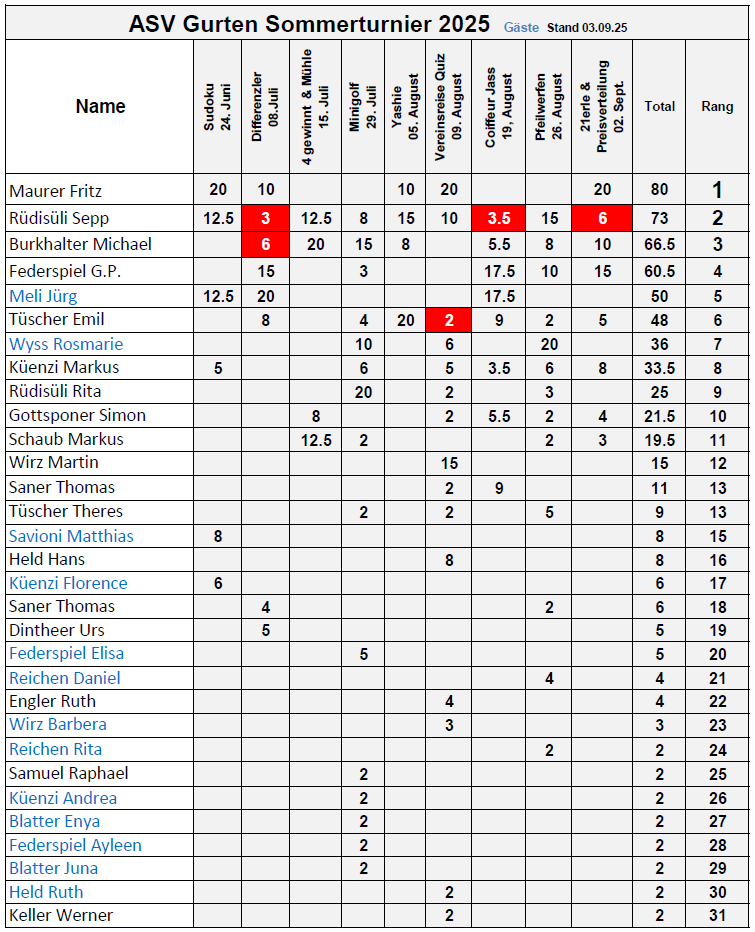 ASV Gurten Sommerturnier 2025 Gäste Stand 03.09.25

| Name | Sudoku 24. Juni | Differenzler 08.Juli | 4 gewinnt & Mühle 15. Juli | Minigolf 29. Juli | Yashie 05. August | Vereinsreise Quiz 09. August | Coiffeur Jass 19, August | Pfeilwerfen 26. August | 21erle & Preisverteilung 02. Sept. | Total | Rang |
|---|---|---|---|---|---|---|---|---|---|---|---|
| Maurer Fritz | 20 | 10 | | | 10 | 20 | | | 20 | 80 | 1 |
| Rüdisüli Sepp | 12.5 | 3 | 12.5 | 8 | 15 | 10 | 3.5 | 15 | 6 | 73 | 2 |
| Burkhalter Michael | | 6 | 20 | 15 | 8 | | 5.5 | 8 | 10 | 66.5 | 3 |
| Federspiel G.P. | | 15 | | 3 | | | 17.5 | 10 | 15 | 60.5 | 4 |
| Meli Jürg | 12.5 | 20 | | | | | 17.5 | | | 50 | 5 |
| Tüscher Emil | | 8 | | 4 | 20 | 2 | 9 | 2 | 5 | 48 | 6 |
| Wyss Rosmarie | | | | 10 | | 6 | | 20 | | 36 | 7 |
| Küenzi Markus | 5 | | | 6 | | 5 | 3.5 | 6 | 8 | 33.5 | 8 |
| Rüdisüli Rita | | | | 20 | | 2 | | 3 | | 25 | 9 |
| Gottsponer Simon | | | 8 | | | 2 | 5.5 | 2 | 4 | 21.5 | 10 |
| Schaub Markus | | | 12.5 | 2 | | | | 2 | 3 | 19.5 | 11 |
| Wirz Martin | | | | | | 15 | | | | 15 | 12 |
| Saner Thomas | | | | | | 2 | 9 | | | 11 | 13 |
| Tüscher Theres | | | | 2 | | 2 | | 5 | | 9 | 13 |
| Savioni Matthias | 8 | | | | | | | | | 8 | 15 |
| Held Hans | | | | | | 8 | | | | 8 | 16 |
| Küenzi Florence | 6 | | | | | | | | | 6 | 17 |
| Saner Thomas | | 4 | | | | | | 2 | | 6 | 18 |
| Dintheer Urs | | 5 | | | | | | | | 5 | 19 |
| Federspiel Elisa | | | | 5 | | | | | | 5 | 20 |
| Reichen Daniel | | | | | | | | 4 | | 4 | 21 |
| Engler Ruth | | | | | | 4 | | | | 4 | 22 |
| Wirz Barbera | | | | | | 3 | | | | 3 | 23 |
| Reichen Rita | | | | | | | | 2 | | 2 | 24 |
| Samuel Raphael | | | | 2 | | | | | | 2 | 25 |
| Küenzi Andrea | | | | 2 | | | | | | 2 | 26 |
| Blatter Enya | | | | 2 | | | | | | 2 | 27 |
| Federspiel Ayleen | | | | 2 | | | | | | 2 | 28 |
| Blatter Juna | | | | 2 | | | | | | 2 | 29 |
| Held Ruth | | | | | | 2 | | | | 2 | 30 |
| Keller Werner | | | | | | 2 | | | | 2 | 31 |